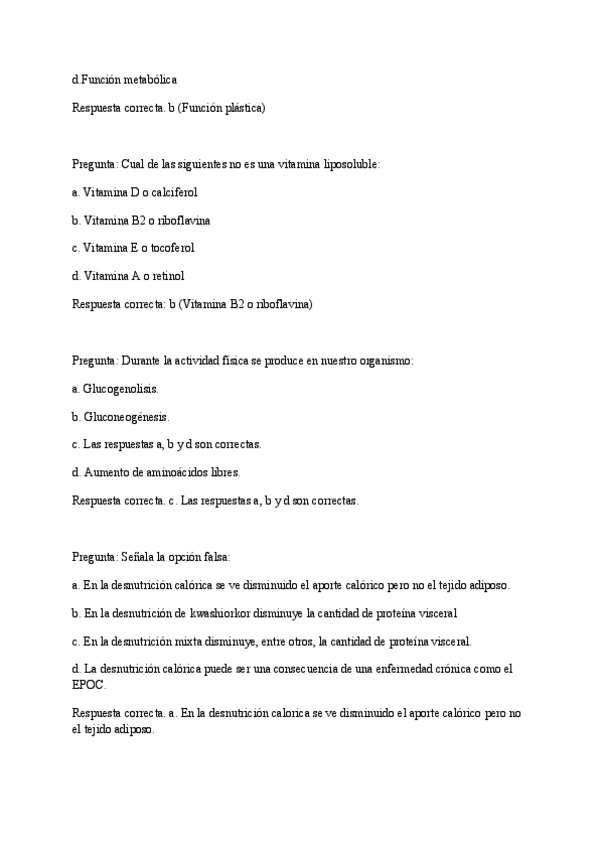 d.Función metabólica

Respuesta correcta. b (Función plástica)

Pregunta: Cual de las siguientes no es una vitamina liposoluble:

a. Vitamina D o calciferol

b. Vitamina B2 o riboflavina

c. Vitamina E o tocoferol

d. Vitamina A o retinol

Respuesta correcta: b (Vitamina B2 o riboflavina)

Pregunta: Durante la actividad física se produce en nuestro organismo:

a. Glucogenolisis.

b. Gluconeogénesis.

c. Las respuestas a, b y d son correctas.

d. Aumento de aminoácidos libres.

Respuesta correcta. c. Las respuestas a, b y d son correctas.

Pregunta: Señala la opción falsa:

a. En la desnutrición calórica se ve disminuido el aporte calórico pero no el tejido adiposo.

b. En la desnutrición de kwashiorkor disminuye la cantidad de proteína visceral

c. En la desnutrición mixta disminuye, entre otros, la cantidad de proteína visceral.

d. La desnutrición calórica puede ser una consecuencia de una enfermedad crónica como el EPOC.

Respuesta correcta. a. En la desnutrición calorica se ve disminuido el aporte calórico pero no el tejido adiposo.